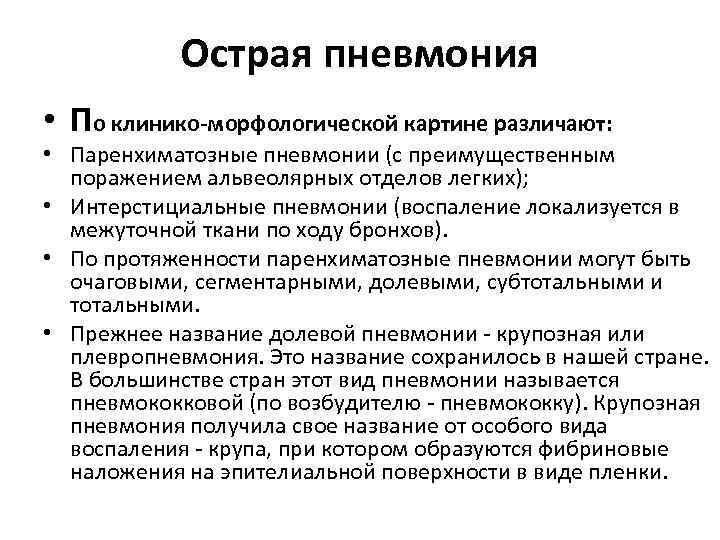 Острая пневмония

• По клинико-морфологической картине различают:

• Паренхиматозные пневмонии (с преимущественным поражением альвеолярных отделов легких);

• Интерстициальные пневмонии (воспаление локализуется в межуточной ткани по ходу бронхов).

• По протяженности паренхиматозные пневмонии могут быть очаговыми, сегментарными, долевыми, субтотальными и тотальными.

• Прежнее название долевой пневмонии - крупозная или плевропневмония. Это название сохранилось в нашей стране. В большинстве стран этот вид пневмонии называется пневмококковой (по возбудителю - пневмококку). Крупозная пневмония получила свое название от особого вида воспаления - крупа, при котором образуются фибриновые наложения на эпителиальной поверхности в виде пленки.